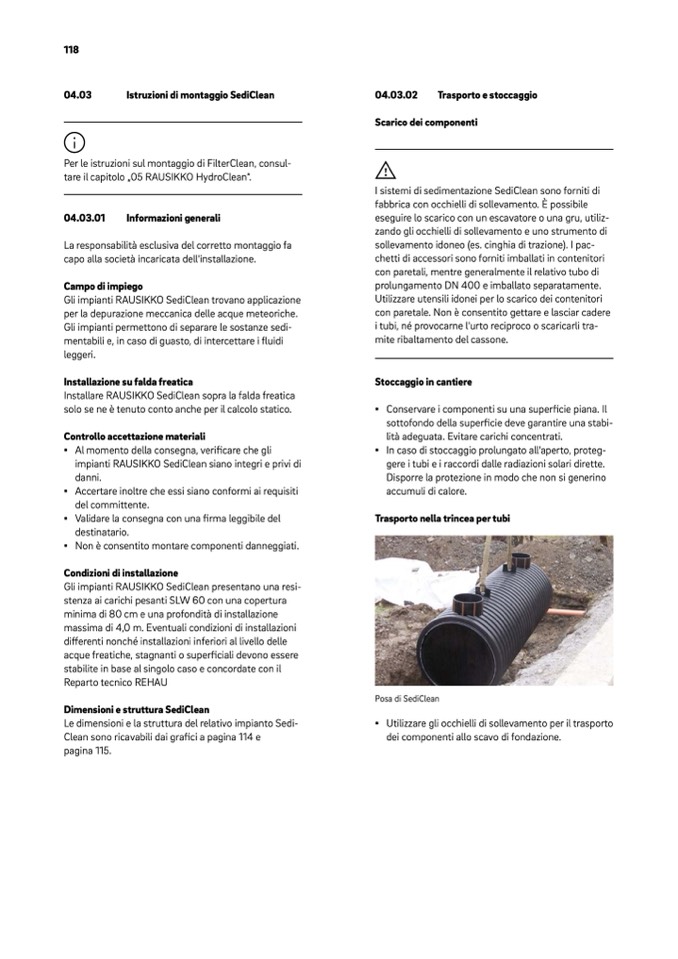 118

04.03 Istruzioni di montaggio SediClean

Per le istruzioni sul montaggio di FilterClean, consultare il capitolo „05 RAUSIKKO HydroClean".

04.03.01 Informazioni generali

La responsabilità esclusiva del corretto montaggio fa capo alla società incaricata dell'installazione.

Campo di impiego
Gli impianti RAUSIKKO SediClean trovano applicazione per la depurazione meccanica delle acque meteoriche. Gli impianti permettono di separare le sostanze sedimentabili e, in caso di guasto, di intercettare i fluidi leggeri.

Installazione su falda freatica
Installare RAUSIKKO SediClean sopra la falda freatica solo se ne è tenuto conto anche per il calcolo statico.

Controllo accettazione materiali
• Al momento della consegna, verificare che gli impianti RAUSIKKO SediClean siano integri e privi di danni.
• Accertare inoltre che essi siano conformi ai requisiti del committente.
• Validare la consegna con una firma leggibile del destinatario.
• Non è consentito montare componenti danneggiati.

Condizioni di installazione
Gli impianti RAUSIKKO SediClean presentano una resistenza ai carichi pesanti SLW 60 con una copertura minima di 80 cm e una profondità di installazione massima di 4,0 m. Eventuali condizioni di installazioni differenti nonché installazioni inferiori al livello delle acque freatiche, stagnanti o superficiali devono essere stabilite in base al singolo caso e concordate con il Reparto tecnico REHAU

Dimensioni e struttura SediClean
Le dimensioni e la struttura del relativo impianto SediClean sono ricavabili dai grafici a pagina 114 e pagina 115.

04.03.02 Trasporto e stoccaggio

Scarico dei componenti

I sistemi di sedimentazione SediClean sono forniti di fabbrica con occhielli di sollevamento. È possibile eseguire lo scarico con un escavatore o una gru, utilizzando gli occhielli di sollevamento e uno strumento di sollevamento idoneo (es. cinghia di trazione). I pacchetti di accessori sono forniti imballati in contenitori con paretali, mentre generalmente il relativo tubo di prolungamento DN 400 e imballato separatamente. Utilizzare utensili idonei per lo scarico dei contenitori con paretale. Non è consentito gettare e lasciar cadere i tubi, né provocarne l'urto reciproco o scaricarli tramite ribaltamento del cassone.

Stoccaggio in cantiere
• Conservare i componenti su una superficie piana. Il sottofondo della superficie deve garantire una stabilità adeguata. Evitare carichi concentrati.
• In caso di stoccaggio prolungato all'aperto, proteggere i tubi e i raccordi dalle radiazioni solari dirette. Disporre la protezione in modo che non si generino accumuli di calore.

Trasporto nella trincea per tubi

Posa di SediClean

• Utilizzare gli occhielli di sollevamento per il trasporto dei componenti allo scavo di fondazione.